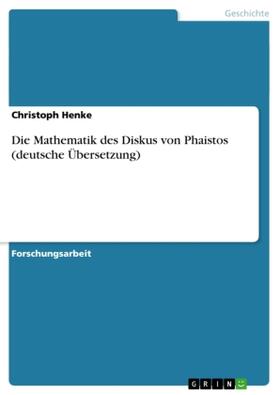 Geschichte

Christoph Henke

Die Mathematik des Diskus von Phaistos (deutsche Übersetzung)

Forschungsarbeit

GRIN